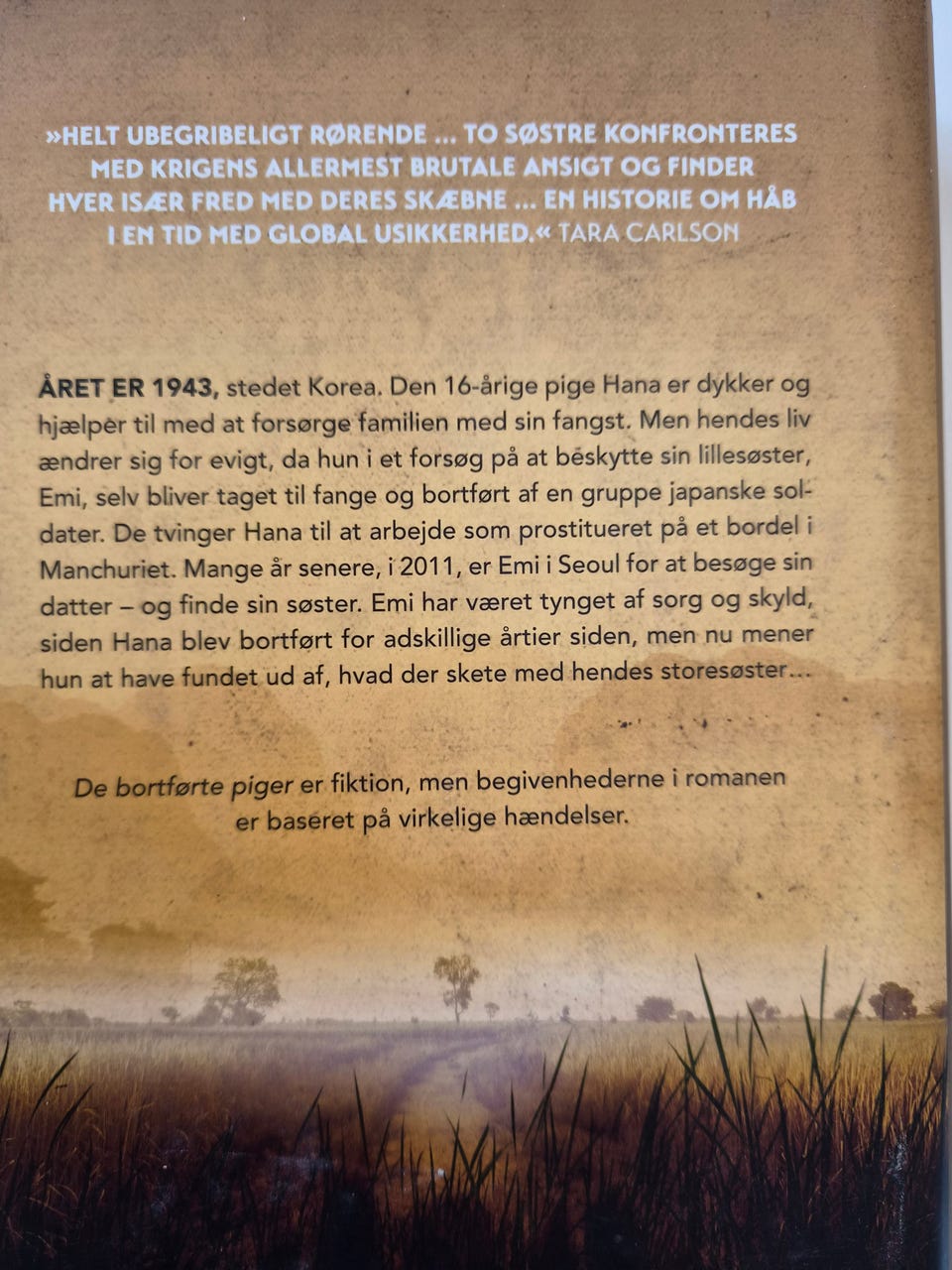 »HELT UBEGRIBELIGT RØRENDE … TO SØSTRE KONFRONTERES MED KRIGENS ALLERMEST BRUTALE ANSIGT OG FINDER HVER ISÆR FRED MED DERES SKÆBNE … EN HISTORIE OM HÅB I EN TID MED GLOBAL USIKKERHED.« TARA CARLSON

ÅRET ER 1943, stedet Korea. Den 16-årige pige Hana er dykker og hjælper til med at forsørge familien med sin fangst. Men hendes liv ændrer sig for evigt, da hun i et forsøg på at beskytte sin lillesøster, Emi, selv bliver taget til fange og bortført af en gruppe japanske soldater. De tvinger Hana til at arbejde som prostitueret på et bordel i Manchuriet. Mange år senere, i 2011, er Emi i Seoul for at besøge sin datter – og finde sin søster. Emi har været tynget af sorg og skyld, siden Hana blev bortført for adskillige årtier siden, men nu mener hun at have fundet ud af, hvad der skete med hendes storesøster…

De bortførte piger er fiktion, men begivenhederne i romanen er baseret på virkelige hændelser.